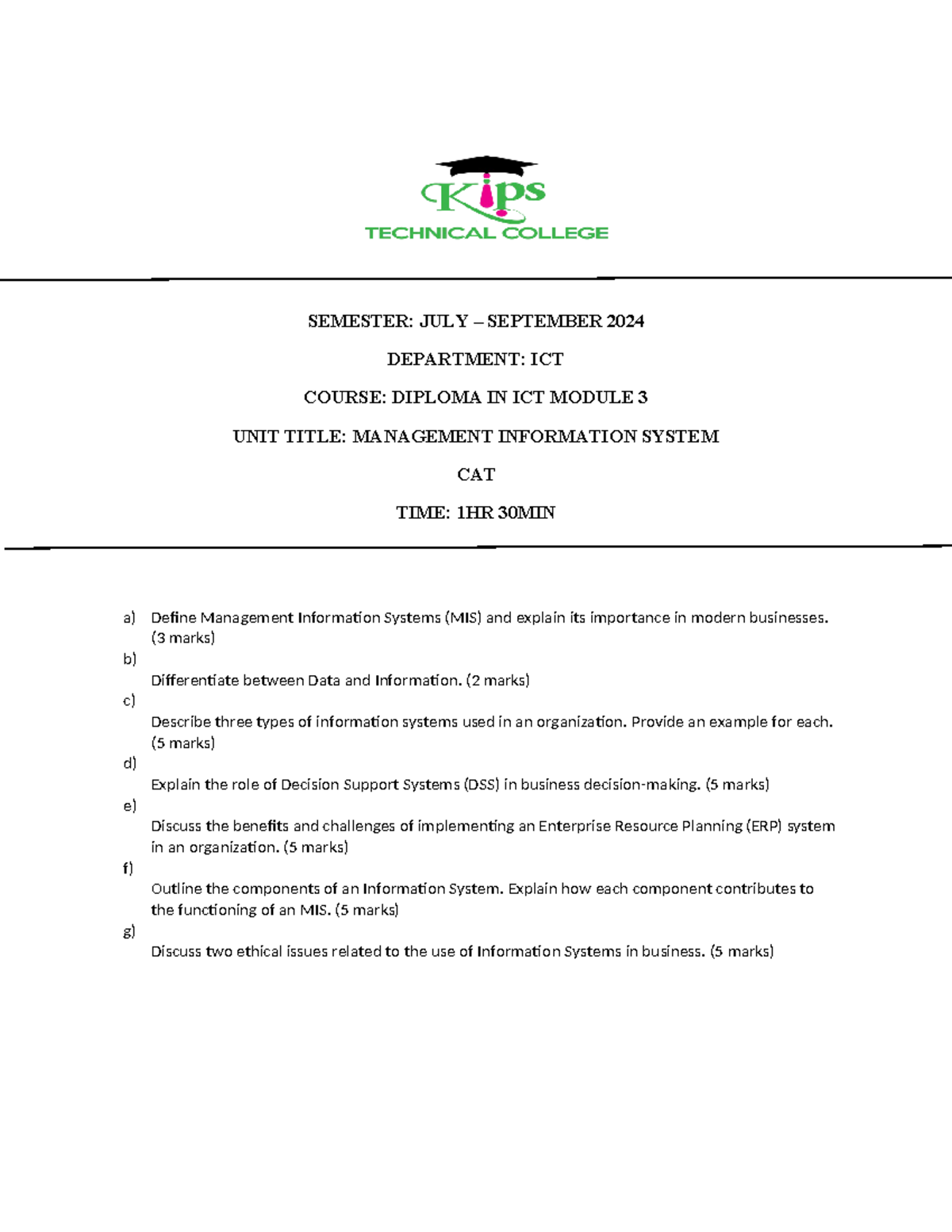 Kips
TECHNICAL COLLEGE

SEMESTER: JULY – SEPTEMBER 2024

DEPARTMENT: ICT

COURSE: DIPLOMA IN ICT MODULE 3

UNIT TITLE: MANAGEMENT INFORMATION SYSTEM

CAT

TIME: 1HR 30MIN

a) Define Management Information Systems (MIS) and explain its importance in modern businesses. (3 marks)

b) Differentiate between Data and Information. (2 marks)

c) Describe three types of information systems used in an organization. Provide an example for each. (5 marks)

d) Explain the role of Decision Support Systems (DSS) in business decision-making. (5 marks)

e) Discuss the benefits and challenges of implementing an Enterprise Resource Planning (ERP) system in an organization. (5 marks)

f) Outline the components of an Information System. Explain how each component contributes to the functioning of an MIS. (5 marks)

g) Discuss two ethical issues related to the use of Information Systems in business. (5 marks)